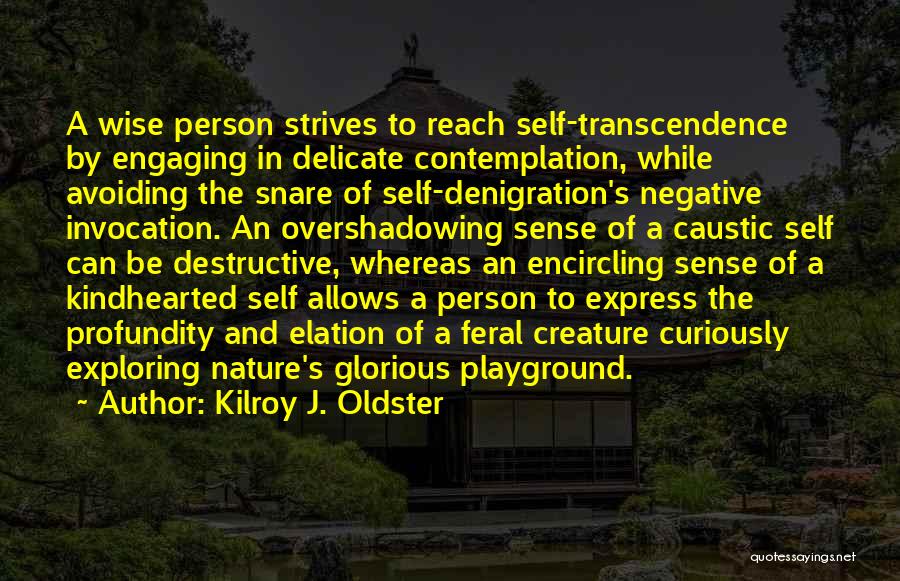 A wise person strives to reach self-transcendence by engaging in delicate contemplation, while avoiding the snare of self-denigration's negative invocation. An overshadowing sense of a caustic self can be destructive, whereas an encircling sense of a kindhearted self allows a person to express the profundity and elation of a feral creature curiously exploring nature's glorious playground.

~ Author: Kilroy J. Oldster

quotessayings.net